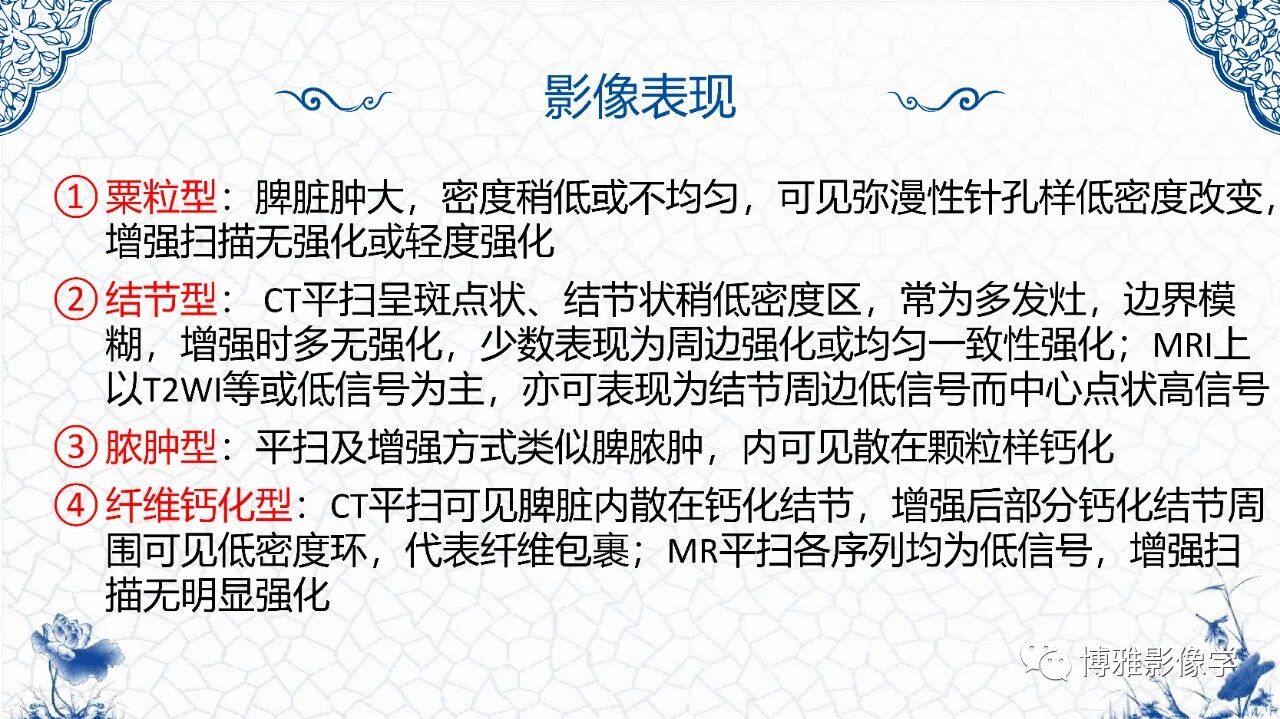 影像表现

① 粟粒型：脾脏肿大，密度稍低或不均匀，可见弥漫性针孔样低密度改变，增强扫描无强化或轻度强化

② 结节型： CT平扫呈斑点状、结节状稍低密度区，常为多发灶，边界模糊，增强时多无强化，少数表现为周边强化或均匀一致性强化；MRI上以T2WI等或低信号为主，亦可表现为结节周边低信号而中心点状高信号

③ 脓肿型：平扫及增强方式类似脾脓肿，内可见散在颗粒样钙化

④ 纤维钙化型：CT平扫可见脾脏内散在钙化结节，增强后部分钙化结节周围可见低密度环，代表纤维包裹；MR平扫各序列均为低信号，增强扫描无明显强化

博雅影像学